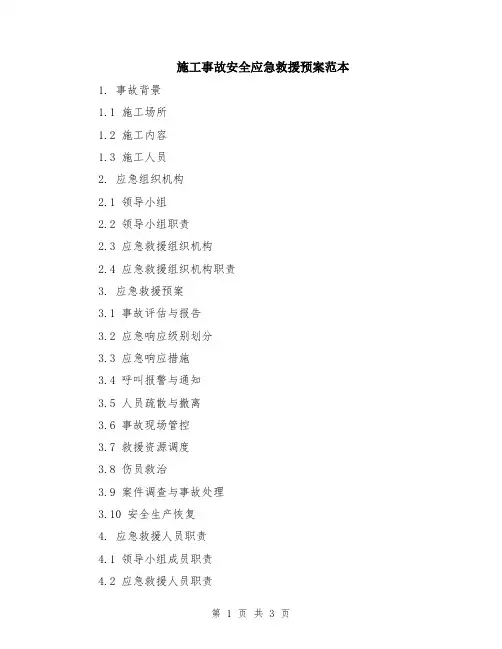 施工事故安全应急救援预案范本

1. 事故背景

1.1 施工场所

1.2 施工内容

1.3 施工人员

2. 应急组织机构

2.1 领导小组

2.2 领导小组职责

2.3 应急救援组织机构

2.4 应急救援组织机构职责

3. 应急救援预案

3.1 事故评估与报告

3.2 应急响应级别划分

3.3 应急响应措施

3.4 呼叫报警与通知

3.5 人员疏散与撤离

3.6 事故现场管控

3.7 救援资源调度

3.8 伤员救治

3.9 案件调查与事故处理

3.10 安全生产恢复

4. 应急救援人员职责

4.1 领导小组成员职责

4.2 应急救援人员职责

第 1 页 共 3 页